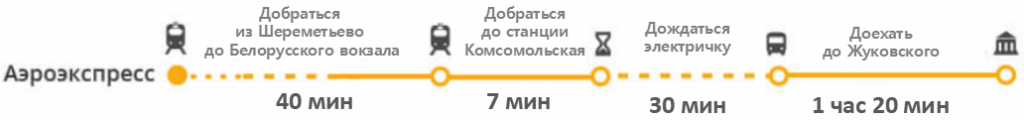 Аэроэкспресс

Добраться из Шереметьево до Белорусского вокзала

40 мин

Добраться до станции Комсомольская

7 мин

Дождаться электричку

30 мин

Доехать до Жуковского

1 час 20 мин